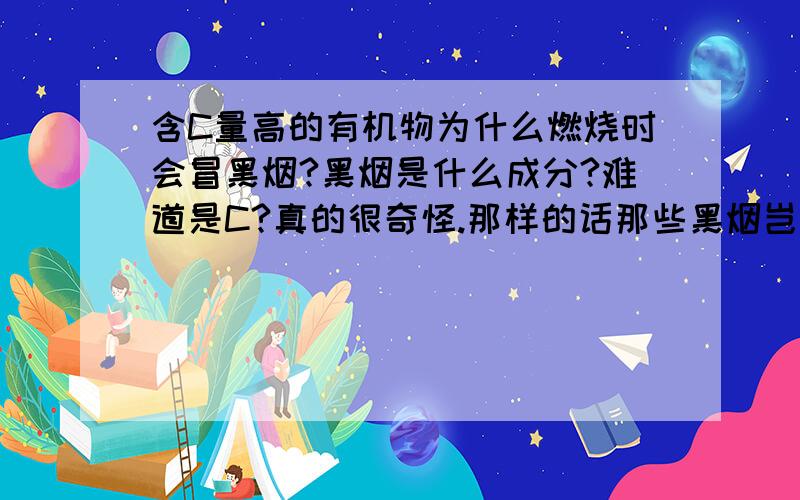 含C量高的有机物为什么燃烧时会冒黑烟?黑烟是什么成分?难道是C?真的很奇怪.那样的话那些黑烟岂